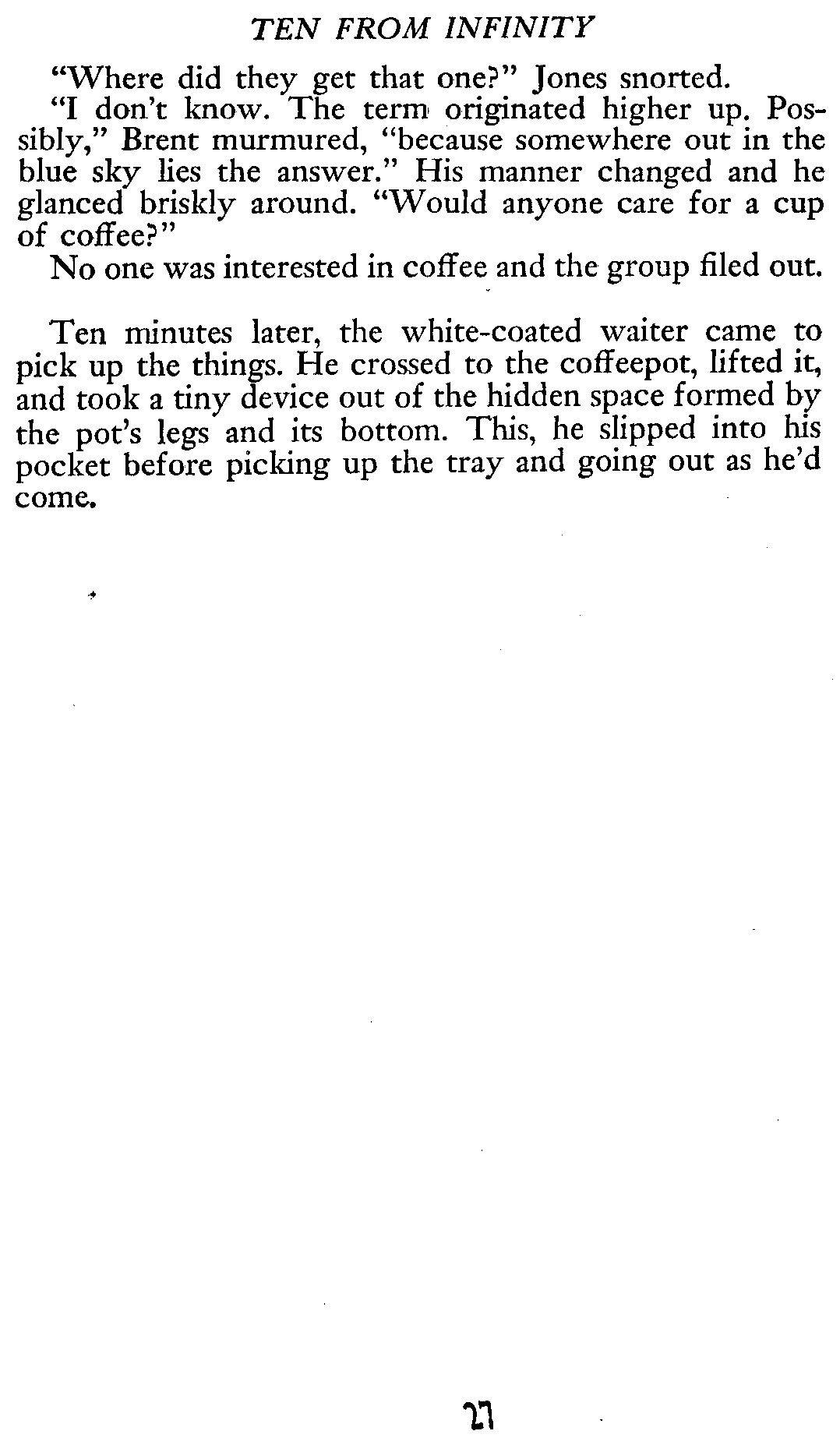 TEN FROM INFINITY

"Where did they get that one?" Jones snorted.

"I don't know. The term originated higher up. Possibly," Brent murmured, "because somewhere out in the blue sky lies the answer." His manner changed and he glanced briskly around. "Would anyone care for a cup of coffee?"

No one was interested in coffee and the group filed out.

Ten minutes later, the white-coated waiter came to pick up the things. He crossed to the coffeepot, lifted it, and took a tiny device out of the hidden space formed by the pot's legs and its bottom. This, he slipped into his pocket before picking up the tray and going out as he'd come.

27